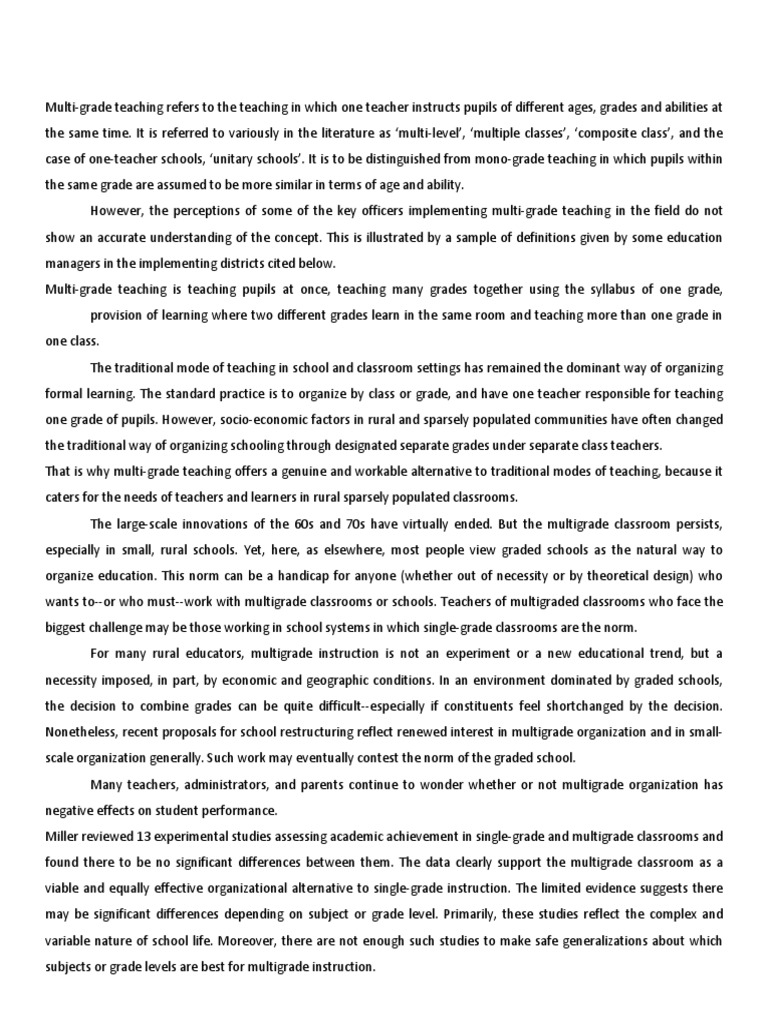 Multi-grade teaching refers to the teaching in which one teacher instructs pupils of different ages, grades and abilities at the same time. It is referred to variously in the literature as 'multi-level', 'multiple classes', 'composite class', and the case of one-teacher schools, 'unitary schools'. It is to be distinguished from mono-grade teaching in which pupils within the same grade are assumed to be more similar in terms of age and ability.

However, the perceptions of some of the key officers implementing multi-grade teaching in the field do not show an accurate understanding of the concept. This is illustrated by a sample of definitions given by some education managers in the implementing districts cited below.

Multi-grade teaching is teaching pupils at once, teaching many grades together using the syllabus of one grade, provision of learning where two different grades learn in the same room and teaching more than one grade in one class.

The traditional mode of teaching in school and classroom settings has remained the dominant way of organizing formal learning. The standard practice is to organize by class or grade, and have one teacher responsible for teaching one grade of pupils. However, socio-economic factors in rural and sparsely populated communities have often changed the traditional way of organizing schooling through designated separate grades under separate class teachers.

That is why multi-grade teaching offers a genuine and workable alternative to traditional modes of teaching, because it caters for the needs of teachers and learners in rural sparsely populated classrooms.

The large-scale innovations of the 60s and 70s have virtually ended. But the multigrade classroom persists, especially in small, rural schools. Yet, here, as elsewhere, most people view graded schools as the natural way to organize education. This norm can be a handicap for anyone (whether out of necessity or by theoretical design) who wants to--or who must--work with multigrade classrooms or schools. Teachers of multigraded classrooms who face the biggest challenge may be those working in school systems in which single-grade classrooms are the norm.

For many rural educators, multigrade instruction is not an experiment or a new educational trend, but a necessity imposed, in part, by economic and geographic conditions. In an environment dominated by graded schools, the decision to combine grades can be quite difficult--especially if constituents feel shortchanged by the decision. Nonetheless, recent proposals for school restructuring reflect renewed interest in multigrade organization and in small-scale organization generally. Such work may eventually contest the norm of the graded school.

Many teachers, administrators, and parents continue to wonder whether or not multigrade organization has negative effects on student performance.

Miller reviewed 13 experimental studies assessing academic achievement in single-grade and multigrade classrooms and found there to be no significant differences between them. The data clearly support the multigrade classroom as a viable and equally effective organizational alternative to single-grade instruction. The limited evidence suggests there may be significant differences depending on subject or grade level. Primarily, these studies reflect the complex and variable nature of school life. Moreover, there are not enough such studies to make safe generalizations about which subjects or grade levels are best for multigrade instruction.